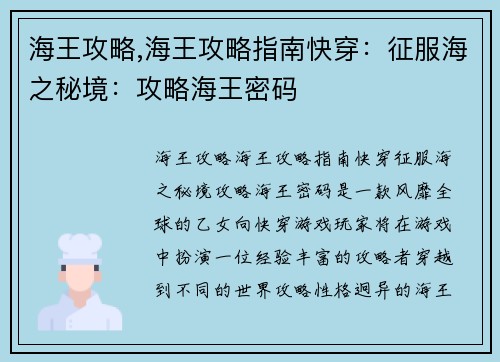 海王攻略,海王攻略指南快穿：征服海之秘境：攻略海王密码

海王攻略海王攻略指南快穿征服海之秘境攻略海王密码是一款风靡全球的乙女向快穿游戏玩家将在游戏中扮演一位经验丰富的攻略者穿越到不同的世界攻略性格迥异的海王